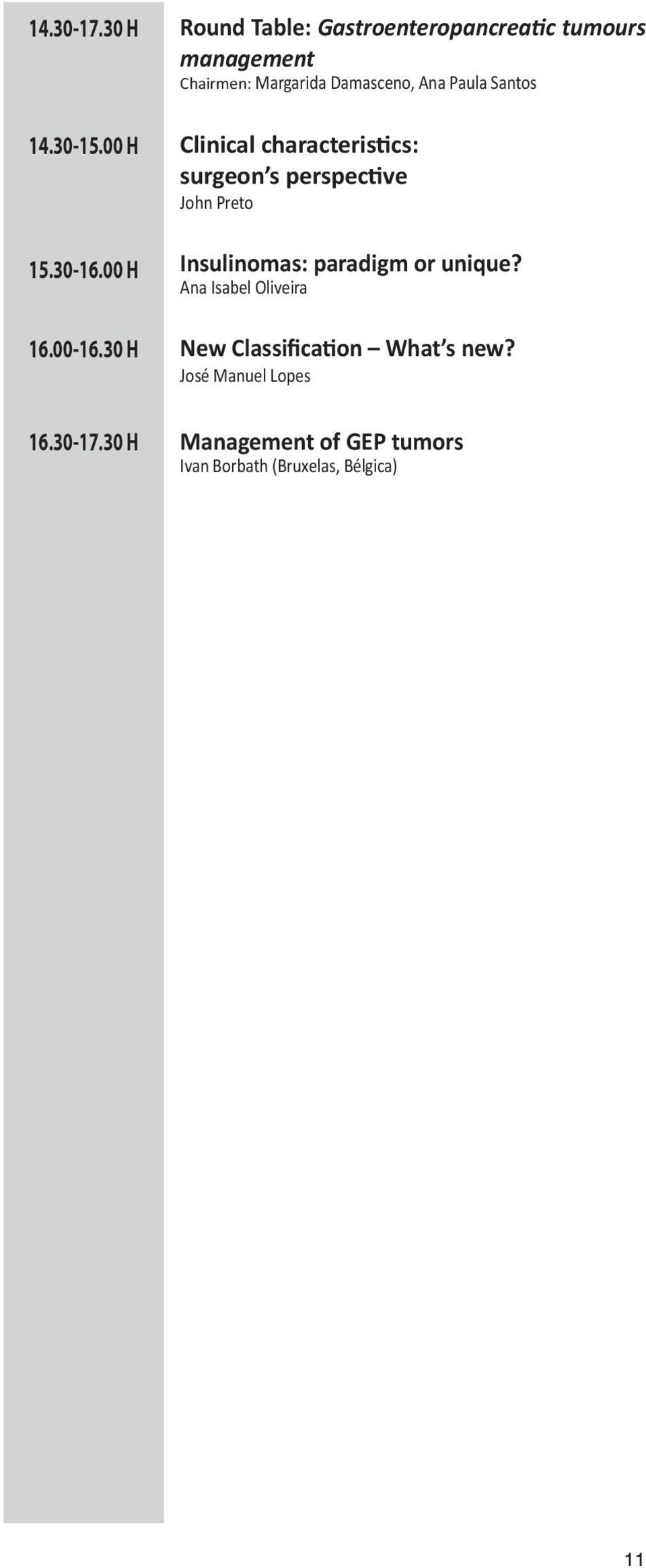 14.30-17.30 H

Round Table: Gastroenteropancreatic tumours management
Chairmen: Margarida Damasceno, Ana Paula Santos

14.30-15.00 H

Clinical characteristics: surgeon's perspective
John Preto

15.30-16.00 H

Insulinomas: paradigm or unique?
Ana Isabel Oliveira

16.00-16.30 H

New Classification – What's new?
José Manuel Lopes

16.30-17.30 H

Management of GEP tumors
Ivan Borbath (Bruxelas, Bélgica)

11